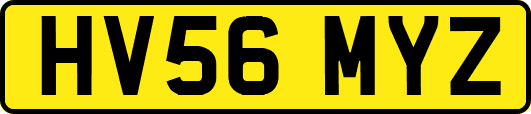 HV56 MYZ